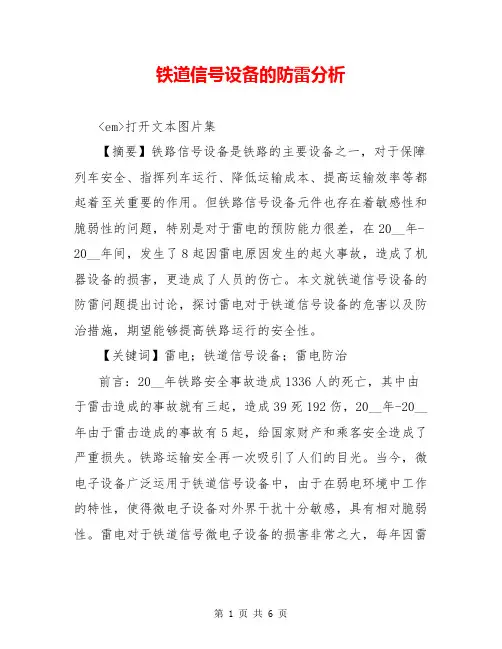 铁道信号设备的防雷分析

<em>打开文本图片集

【摘要】铁路信号设备是铁路的主要设备之一，对于保障列车安全、指挥列车运行、降低运输成本、提高运输效率等都起着至关重要的作用。但铁路信号设备元件也存在着敏感性和脆弱性的问题，特别是对于雷电的预防能力很差，在20__年-20__年间，发生了8起因雷电原因发生的起火事故，造成了机器设备的损害，更造成了人员的伤亡。本文就铁道信号设备的防雷问题提出讨论，探讨雷电对于铁道信号设备的危害以及防治措施，期望能够提高铁路运行的安全性。

【关键词】雷电；铁道信号设备；雷电防治

前言：20__年铁路安全事故造成1336人的死亡，其中由于雷击造成的事故就有三起，造成39死192伤，20__年-20__年由于雷击造成的事故有5起，给国家财产和乘客安全造成了严重损失。铁路运输安全再一次吸引了人们的目光。当今，微电子设备广泛运用于铁道信号设备中，由于在弱电环境中工作的特性，使得微电子设备对外界干扰十分敏感，具有相对脆弱性。雷电对于铁道信号微电子设备的损害非常之大，每年因雷

第 1 页 共 6 页